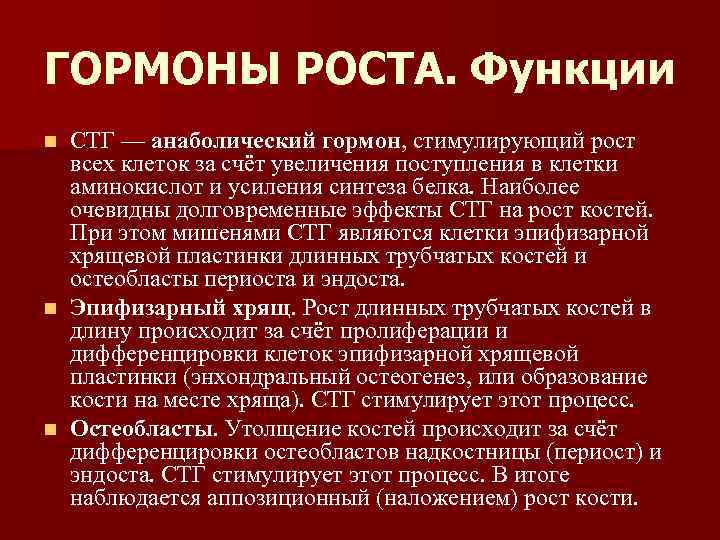 ГОРМОНЫ РОСТА. Функции

СТГ — анаболический гормон, стимулирующий рост всех клеток за счёт увеличения поступления в клетки аминокислот и усиления синтеза белка. Наиболее очевидны долговременные эффекты СТГ на рост костей. При этом мишенями СТГ являются клетки эпифизарной хрящевой пластинки длинных трубчатых костей и остеобласты периоста и эндоста.

Эпифизарный хрящ. Рост длинных трубчатых костей в длину происходит за счёт пролиферации и дифференцировки клеток эпифизарной хрящевой пластинки (энхондральный остеогенез, или образование кости на месте хряща). СТГ стимулирует этот процесс.

Остеобласты. Утолщение костей происходит за счёт дифференцировки остеобластов надкостницы (периост) и эндоста. СТГ стимулирует этот процесс. В итоге наблюдается аппозиционный (наложением) рост кости.